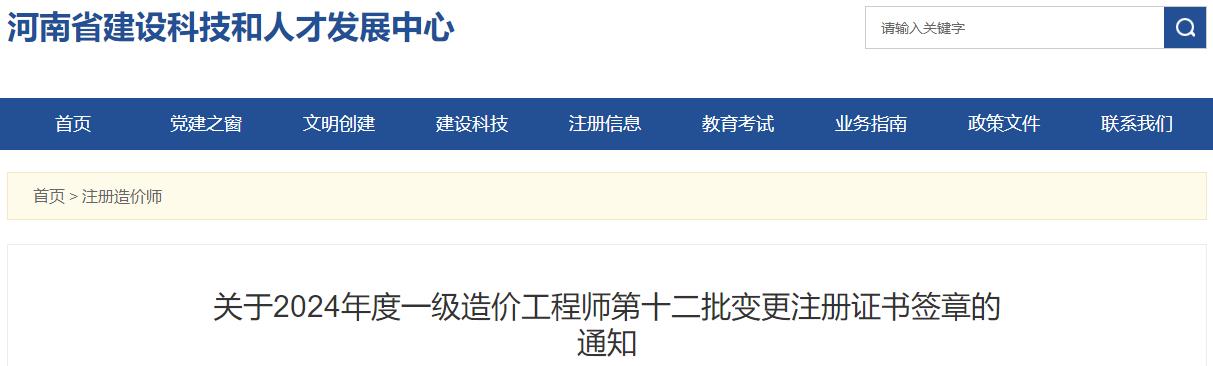 河南省建设科技和人才发展中心

请输入关键字

首页 党建之窗 文明创建 建设科技 注册信息 教育考试 业务指南 政策文件 联系我们

首页 > 注册造价师

关于2024年度一级造价工程师第十二批变更注册证书签章的通知